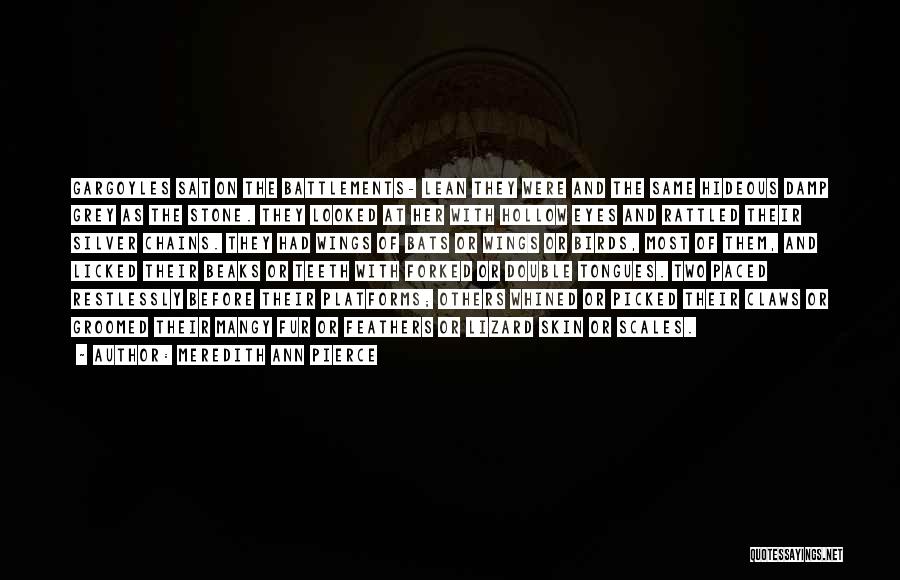 GARGOYLES SAT ON THE BATTLEMENTS- LEAN THEY WERE AND THE SAME HIDEOUS DAMP GREY AS THE STONE. THEY LOOKED AT HER WITH HOLLOW EYES AND RATTLED THEIR SILVER CHAINS. THEY HAD WINGS OF BATS OR WINGS OR BIRDS, MOST OF THEM, AND LICKED THEIR BEAKS OR TEETH WITH FORKED OR DOUBLE TONGUES. TWO PACED RESTLESSLY BEFORE THEIR PLATFORMS; OTHERS WHINED OR PICKED THEIR CLAWS OR GROOMED THEIR MANGY FUR OR FEATHERS OR LIZARD SKIN OR SCALES.

- AUTHOR: MEREDITH ANN PIERCE

QUOTESSAYINGS.NET